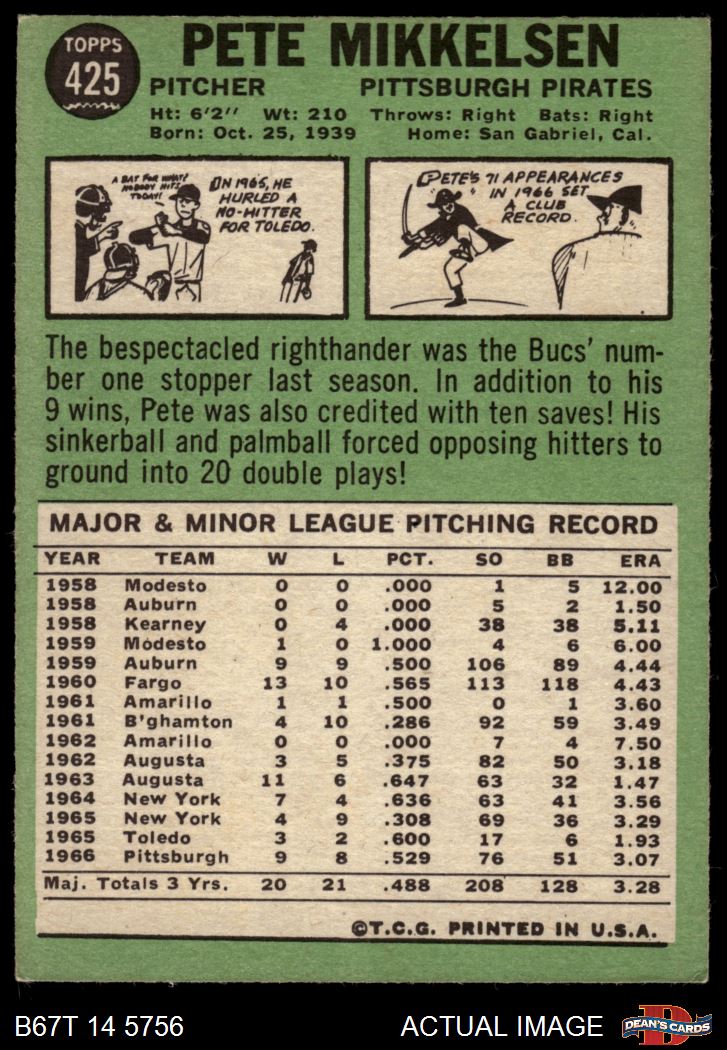 TOPPS
425

PETE MIKKELSEN

PITCHER PITTSBURGH PIRATES

Ht: 6'2" Wt: 210 Throws: Right Bats: Right
Born: Oct. 25, 1939 Home: San Gabriel, Cal.

A BAT FOR WHAT? NOBODY HITS TODAY!

IN 1965, HE HURLED A NO-HITTER FOR TOLEDO.

PETE'S 71 APPEARANCES IN 1966 SET A CLUB RECORD.

The bespectacled righthander was the Bucs' number one stopper last season. In addition to his 9 wins, Pete was also credited with ten saves! His sinkerball and palmball forced opposing hitters to ground into 20 double plays!

MAJOR & MINOR LEAGUE PITCHING RECORD

| YEAR | TEAM | W | L | PCT. | SO | BB | ERA |
|---|---|---|---|---|---|---|---|
| 1958 | Modesto | 0 | 0 | .000 | 1 | 5 | 12.00 |
| 1958 | Auburn | 0 | 0 | .000 | 5 | 2 | 1.50 |
| 1958 | Kearney | 0 | 4 | .000 | 38 | 38 | 5.11 |
| 1959 | Modesto | 1 | 0 | 1.000 | 4 | 6 | 6.00 |
| 1959 | Auburn | 9 | 9 | .500 | 106 | 89 | 4.44 |
| 1960 | Fargo | 13 | 10 | .565 | 113 | 118 | 4.43 |
| 1961 | Amarillo | 1 | 1 | .500 | 0 | 1 | 3.60 |
| 1961 | B'ghamton | 4 | 10 | .286 | 92 | 59 | 3.49 |
| 1962 | Amarillo | 0 | 0 | .000 | 7 | 4 | 7.50 |
| 1962 | Augusta | 3 | 5 | .375 | 82 | 50 | 3.18 |
| 1963 | Augusta | 11 | 6 | .647 | 63 | 32 | 1.47 |
| 1964 | New York | 7 | 4 | .636 | 63 | 41 | 3.56 |
| 1965 | New York | 4 | 9 | .308 | 69 | 36 | 3.29 |
| 1965 | Toledo | 3 | 2 | .600 | 17 | 6 | 1.93 |
| 1966 | Pittsburgh | 9 | 8 | .529 | 76 | 51 | 3.07 |
| Maj. Totals 3 Yrs. | | 20 | 21 | .488 | 208 | 128 | 3.28 |

©T.C.G. PRINTED IN U.S.A.

B67T 14 5756 ACTUAL IMAGE DEAN'S CARDS